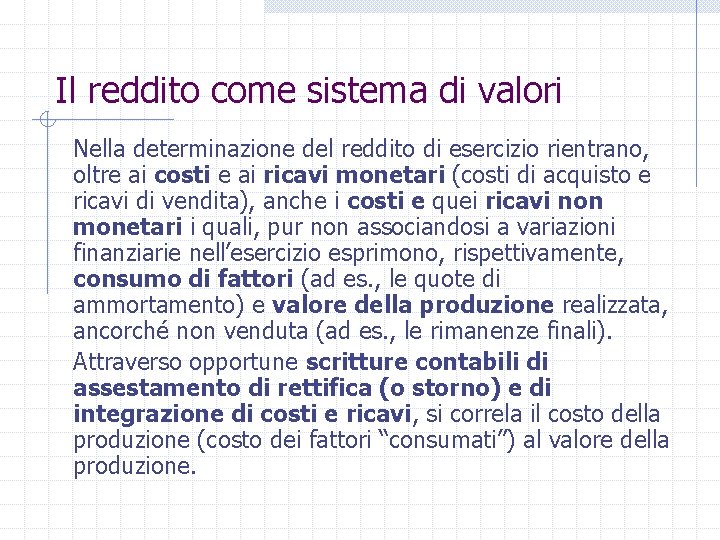 Il reddito come sistema di valori

Nella determinazione del reddito di esercizio rientrano, oltre ai costi e ai ricavi monetari (costi di acquisto e ricavi di vendita), anche i costi e quei ricavi non monetari i quali, pur non associandosi a variazioni finanziarie nell'esercizio esprimono, rispettivamente, consumo di fattori (ad es., le quote di ammortamento) e valore della produzione realizzata, ancorché non venduta (ad es., le rimanenze finali).

Attraverso opportune scritture contabili di assestamento di rettifica (o storno) e di integrazione di costi e ricavi, si correla il costo della produzione (costo dei fattori "consumati") al valore della produzione.